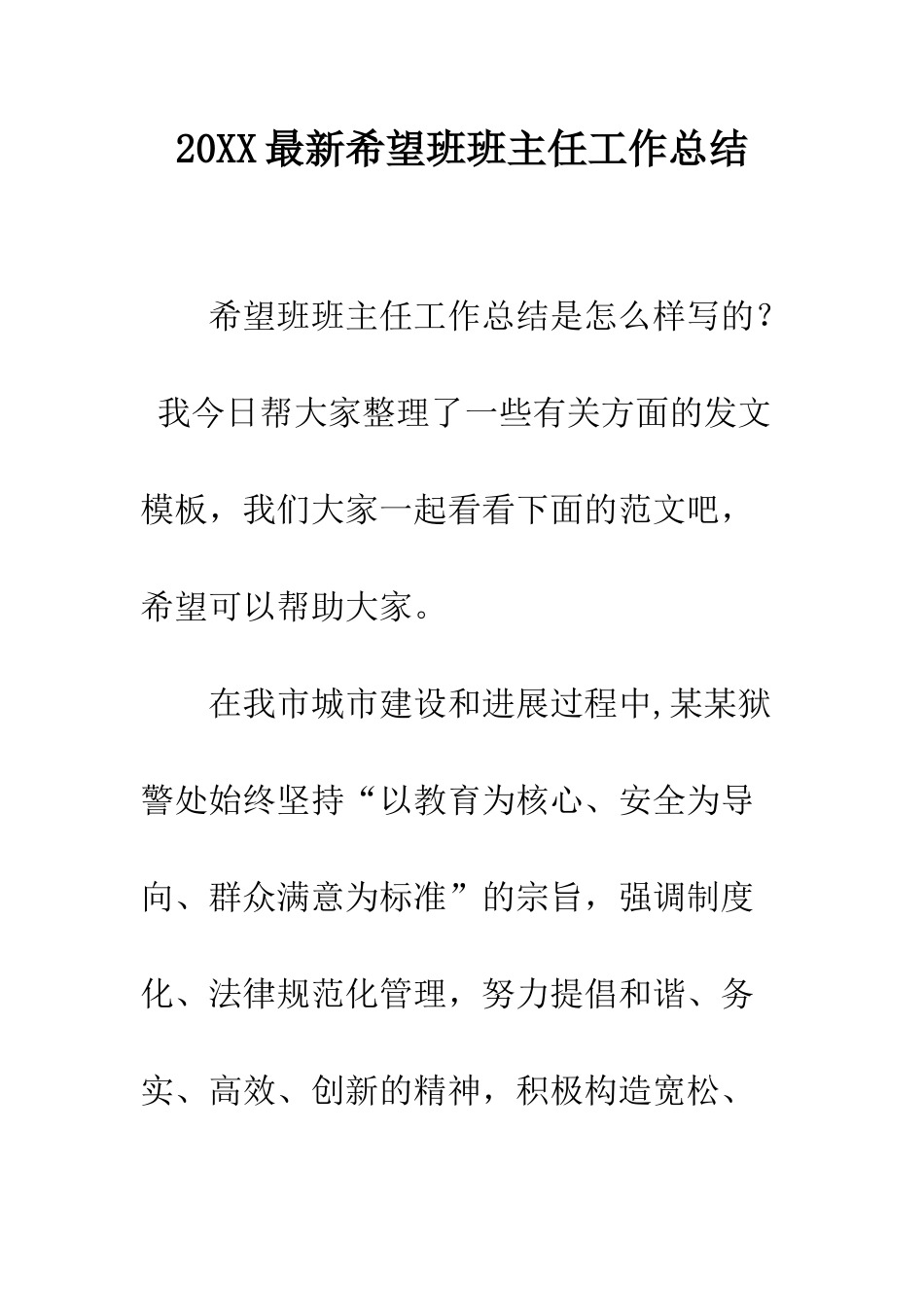 20XX最新希望班班主任工作总结

希望班班主任工作总结是怎么样写的？ 我今日帮大家整理了一些有关方面的发文模板，我们大家一起看看下面的范文吧，希望可以帮助大家。

在我市城市建设和进展过程中,某某狱警处始终坚持“以教育为核心、安全为导向、群众满意为标准”的宗旨，强调制度化、法律规范化管理，努力提倡和谐、务实、高效、创新的精神，积极构造宽松、